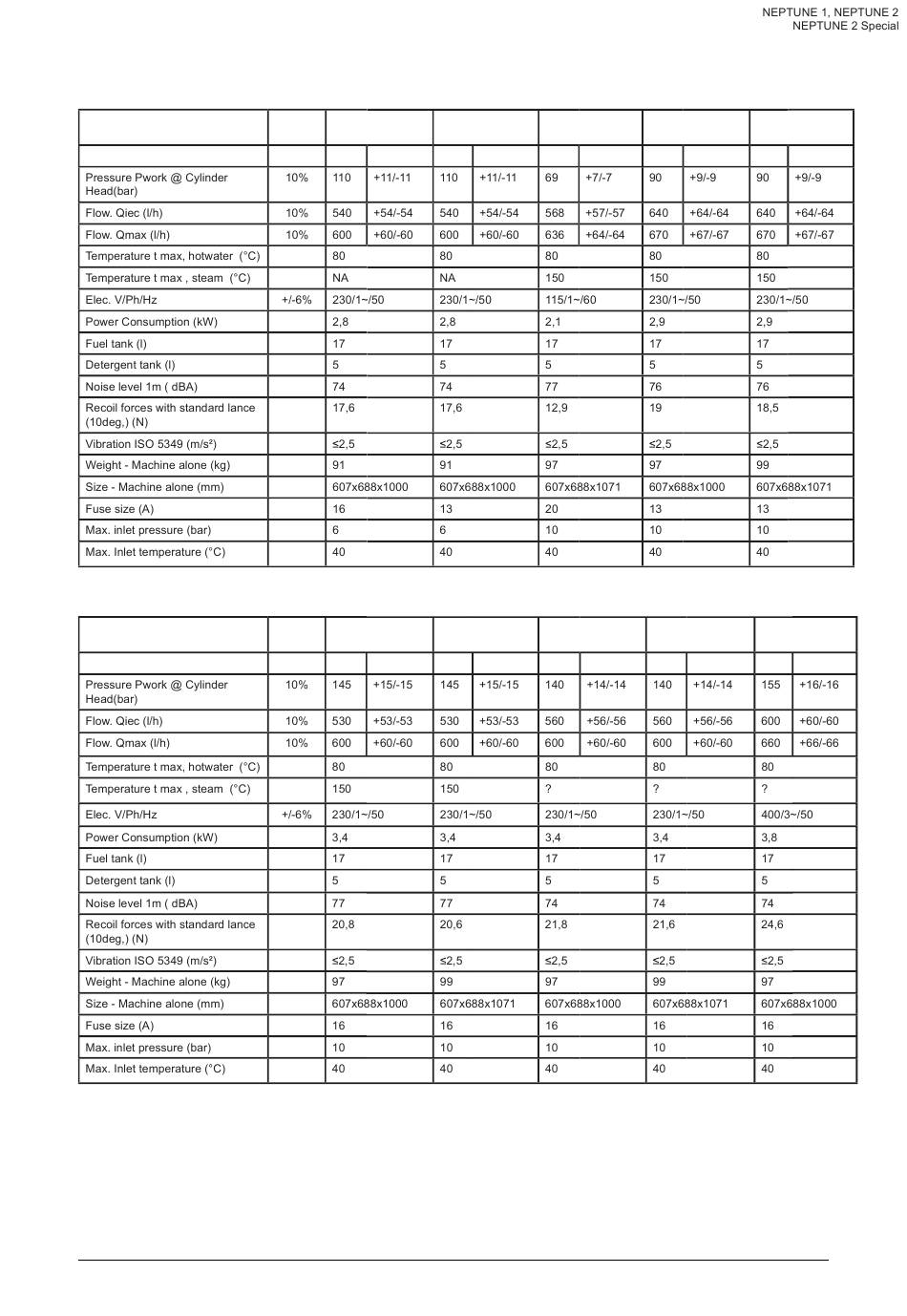 NEPTUNE 1, NEPTUNE 2
NEPTUNE 2 Special

| | | | | | | | | | | | |
|---|---|---|---|---|---|---|---|---|---|---|---|
| | | | | | | | | | | | |
| Pressure Pwork @ Cylinder Head(bar) | 10% | 110 | +11/-11 | 110 | +11/-11 | 69 | +7/-7 | 90 | +9/-9 | 90 | +9/-9 |
| Flow. Qiec (l/h) | 10% | 540 | +54/-54 | 540 | +54/-54 | 568 | +57/-57 | 640 | +64/-64 | 640 | +64/-64 |
| Flow. Qmax (l/h) | 10% | 600 | +60/-60 | 600 | +60/-60 | 636 | +64/-64 | 670 | +67/-67 | 670 | +67/-67 |
| Temperature t max, hotwater (°C) | | 80 | | 80 | | 80 | | 80 | | 80 | |
| Temperature t max , steam (°C) | | NA | | NA | | 150 | | 150 | | 150 | |
| Elec. V/Ph/Hz | +/-6% | 230/1~/50 | | 230/1~/50 | | 115/1~/60 | | 230/1~/50 | | 230/1~/50 | |
| Power Consumption (kW) | | 2,8 | | 2,8 | | 2,1 | | 2,9 | | 2,9 | |
| Fuel tank (l) | | 17 | | 17 | | 17 | | 17 | | 17 | |
| Detergent tank (l) | | 5 | | 5 | | 5 | | 5 | | 5 | |
| Noise level 1m ( dBA) | | 74 | | 74 | | 77 | | 76 | | 76 | |
| Recoil forces with standard lance (10deg,) (N) | | 17,6 | | 17,6 | | 12,9 | | 19 | | 18,5 | |
| Vibration ISO 5349 (m/s²) | | ≤2,5 | | ≤2,5 | | ≤2,5 | | ≤2,5 | | ≤2,5 | |
| Weight - Machine alone (kg) | | 91 | | 91 | | 97 | | 97 | | 99 | |
| Size - Machine alone (mm) | | 607x688x1000 | | 607x688x1000 | | 607x688x1071 | | 607x688x1000 | | 607x688x1071 | |
| Fuse size (A) | | 16 | | 13 | | 20 | | 13 | | 13 | |
| Max. inlet pressure (bar) | | 6 | | 6 | | 10 | | 10 | | 10 | |
| Max. Inlet temperature (°C) | | 40 | | 40 | | 40 | | 40 | | 40 | |

| | | | | | | | | | | | |
|---|---|---|---|---|---|---|---|---|---|---|---|
| | | | | | | | | | | | |
| Pressure Pwork @ Cylinder Head(bar) | 10% | 145 | +15/-15 | 145 | +15/-15 | 140 | +14/-14 | 140 | +14/-14 | 155 | +16/-16 |
| Flow. Qiec (l/h) | 10% | 530 | +53/-53 | 530 | +53/-53 | 560 | +56/-56 | 560 | +56/-56 | 600 | +60/-60 |
| Flow. Qmax (l/h) | 10% | 600 | +60/-60 | 600 | +60/-60 | 600 | +60/-60 | 600 | +60/-60 | 660 | +66/-66 |
| Temperature t max, hotwater (°C) | | 80 | | 80 | | 80 | | 80 | | 80 | |
| Temperature t max , steam (°C) | | 150 | | 150 | | ? | | ? | | ? | |
| Elec. V/Ph/Hz | +/-6% | 230/1~/50 | | 230/1~/50 | | 230/1~/50 | | 230/1~/50 | | 400/3~/50 | |
| Power Consumption (kW) | | 3,4 | | 3,4 | | 3,4 | | 3,4 | | 3,8 | |
| Fuel tank (l) | | 17 | | 17 | | 17 | | 17 | | 17 | |
| Detergent tank (l) | | 5 | | 5 | | 5 | | 5 | | 5 | |
| Noise level 1m ( dBA) | | 77 | | 77 | | 74 | | 74 | | 74 | |
| Recoil forces with standard lance (10deg,) (N) | | 20,8 | | 20,6 | | 21,8 | | 21,6 | | 24,6 | |
| Vibration ISO 5349 (m/s²) | | ≤2,5 | | ≤2,5 | | ≤2,5 | | ≤2,5 | | ≤2,5 | |
| Weight - Machine alone (kg) | | 97 | | 99 | | 97 | | 99 | | 97 | |
| Size - Machine alone (mm) | | 607x688x1000 | | 607x688x1071 | | 607x688x1000 | | 607x688x1071 | | 607x688x1000 | |
| Fuse size (A) | | 16 | | 16 | | 16 | | 16 | | 16 | |
| Max. inlet pressure (bar) | | 10 | | 10 | | 10 | | 10 | | 10 | |
| Max. Inlet temperature (°C) | | 40 | | 40 | | 40 | | 40 | | 40 | |